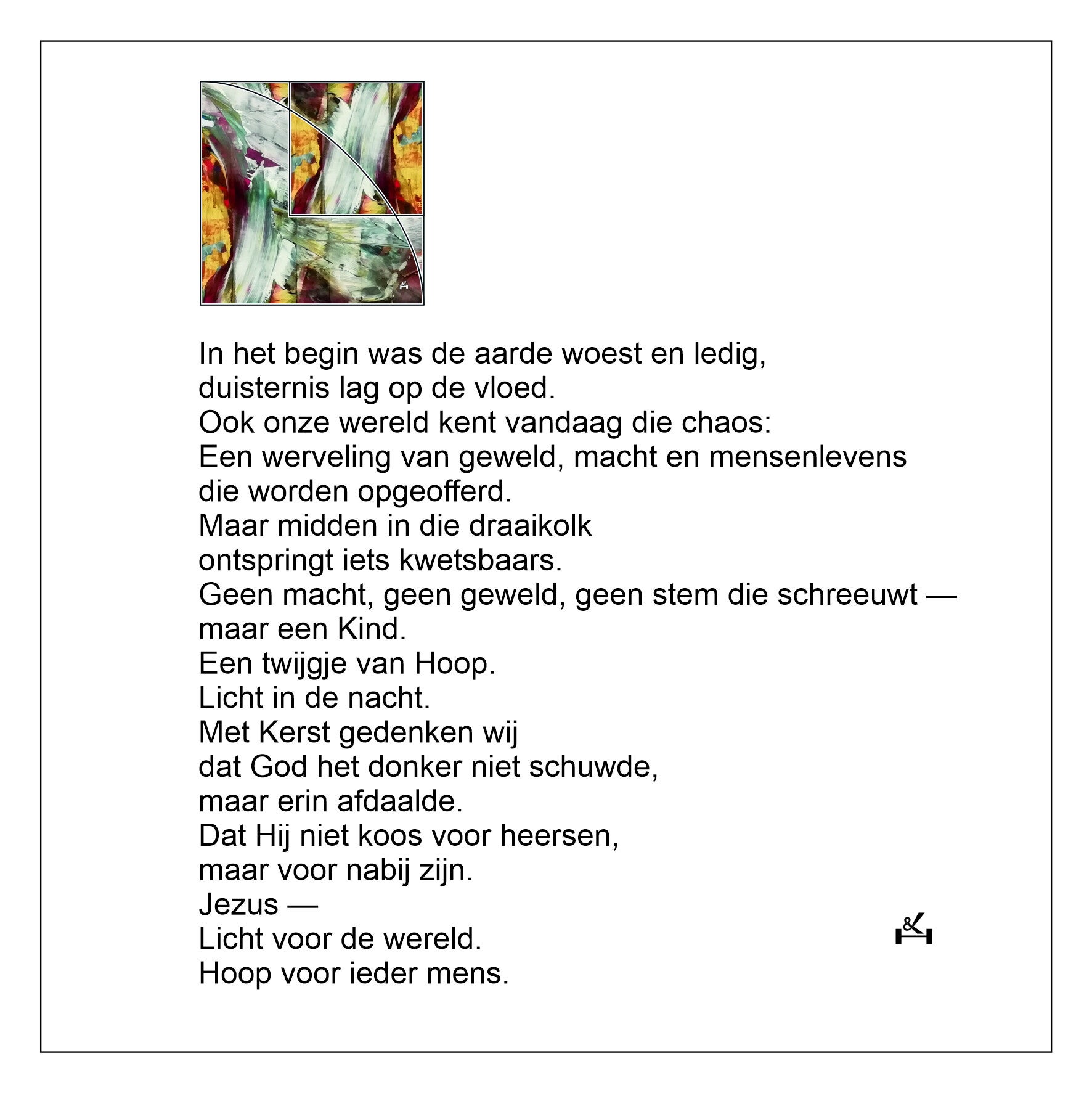 In het begin was de aarde woest en ledig,
duisternis lag op de vloed.
Ook onze wereld kent vandaag die chaos:
Een werveling van geweld, macht en mensenlevens
die worden opgeofferd.
Maar midden in die draaikolk
ontspringt iets kwetsbaars.
Geen macht, geen geweld, geen stem die schreeuwt —
maar een Kind.
Een twijgje van Hoop.
Licht in de nacht.
Met Kerst gedenken wij
dat God het donker niet schuwde,
maar erin afdaalde.
Dat Hij niet koos voor heersen,
maar voor nabij zijn.
Jezus —
Licht voor de wereld.
Hoop voor ieder mens.